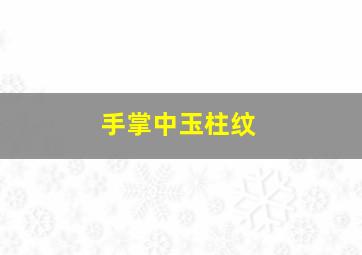 手掌中玉柱纹